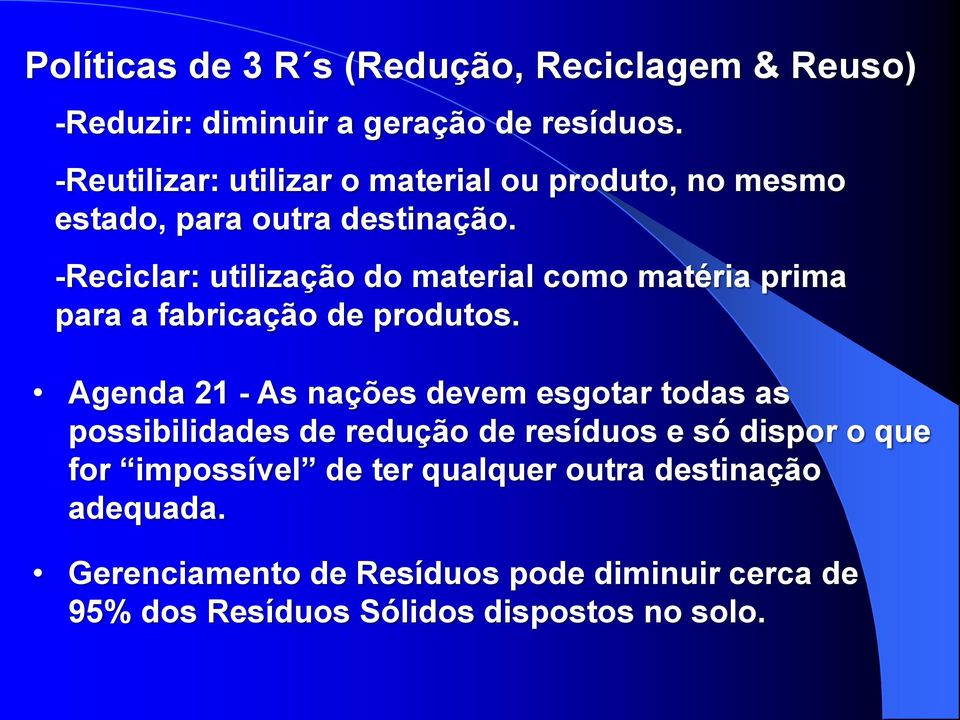 Políticas de 3 R´s (Redução, Reciclagem & Reuso)

-Reduzir: diminuir a geração de resíduos.

-Reutilizar: utilizar o material ou produto, no mesmo estado, para outra destinação.

-Reciclar: utilização do material como matéria prima para a fabricação de produtos.

• Agenda 21 - As nações devem esgotar todas as possibilidades de redução de resíduos e só dispor o que for “impossível” de ter qualquer outra destinação adequada.

• Gerenciamento de Resíduos pode diminuir cerca de 95% dos Resíduos Sólidos dispostos no solo.